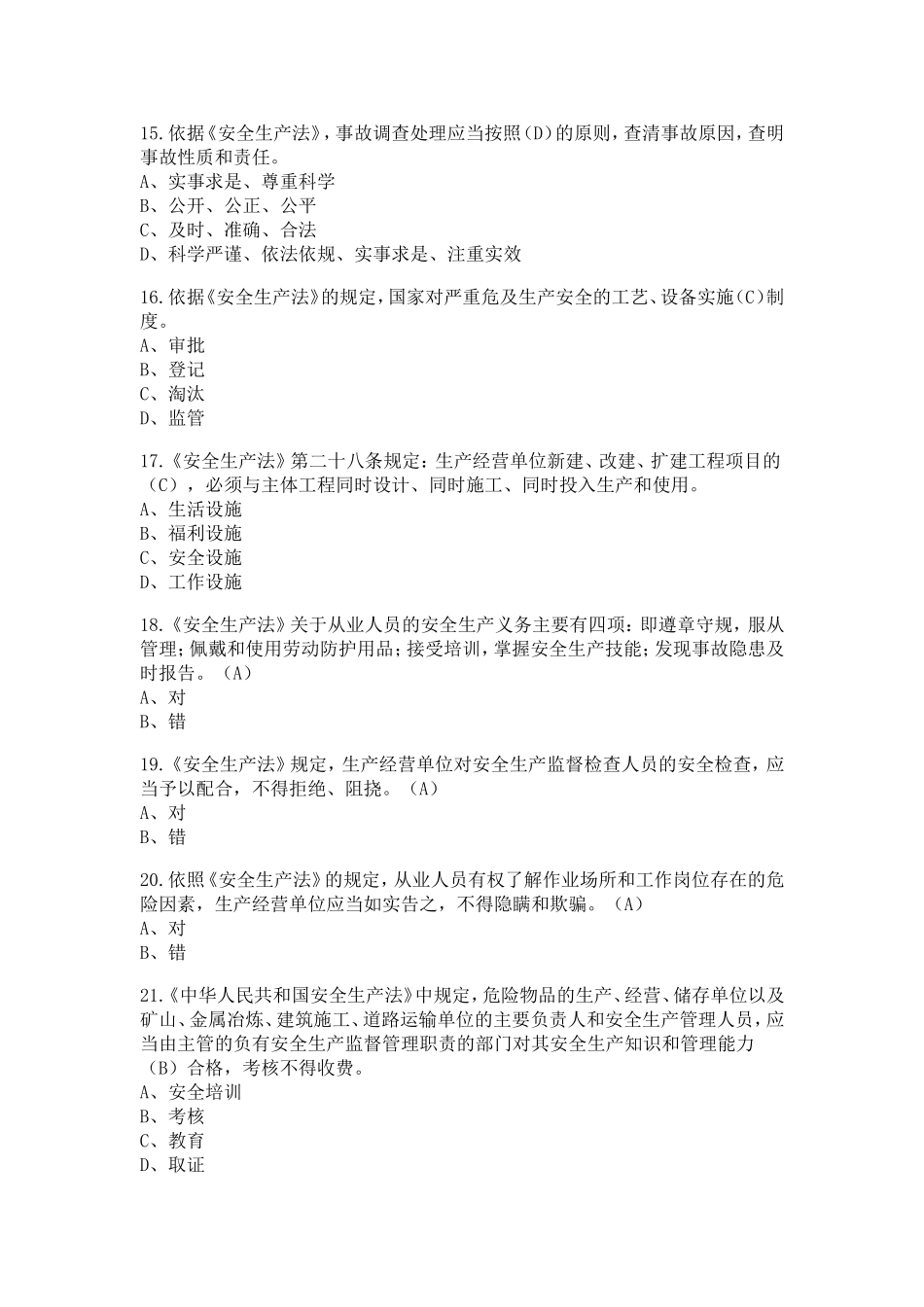 15.依据《安全生产法》，事故调查处理应当按照(D)的原则，查清事故原因，查明事故性质和责任。
A、实事求是、尊重科学
B、公开、公正、公平
C、及时、准确、合法
D、科学严谨、依法依规、实事求是、注重实效

16.依据《安全生产法》的规定，国家对严重危及生产安全的工艺、设备实施(C)制度。
A、审批
B、登记
C、淘汰
D、监管

17.《安全生产法》第二十八条规定：生产经营单位新建、改建、扩建工程项目的（C），必须与主体工程同时设计、同时施工、同时投入生产和使用。
A、生活设施
B、福利设施
C、安全设施
D、工作设施

18.《安全生产法》关于从业人员的安全生产义务主要有四项：即遵章守规，服从管理；佩戴和使用劳动防护用品；接受培训，掌握安全生产技能；发现事故隐患及时报告。（A）
A、对
B、错

19.《安全生产法》规定，生产经营单位对安全生产监督检查人员的安全检查，应当予以配合，不得拒绝、阻挠。（A）
A、对
B、错

20.依照《安全生产法》的规定，从业人员有权了解作业场所和工作岗位存在的危险因素，生产经营单位应当如实告之，不得隐瞒和欺骗。（A）
A、对
B、错

21.《中华人民共和国安全生产法》中规定，危险物品的生产、经营、储存单位以及矿山、金属冶炼、建筑施工、道路运输单位的主要负责人和安全生产管理人员，应当由主管的负有安全生产监督管理职责的部门对其安全生产知识和管理能力（B）合格，考核不得收费。
A、安全培训
B、考核
C、教育
D、取证